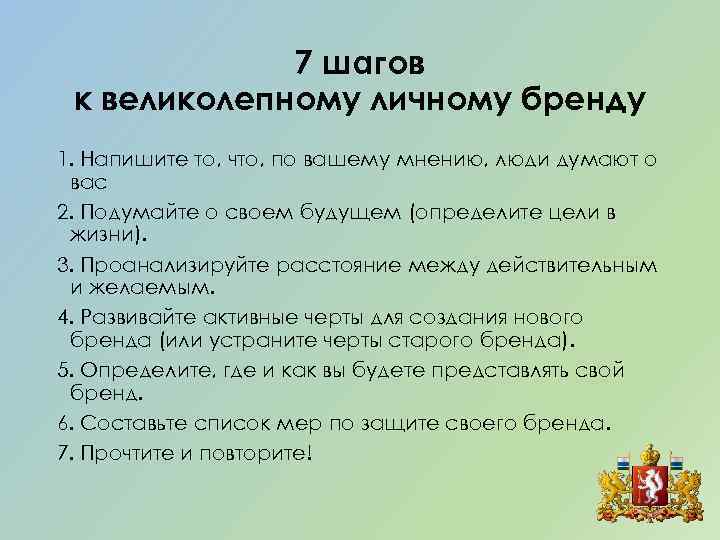 7 шагов
к великолепному личному бренду

1. Напишите то, что, по вашему мнению, люди думают о вас

2. Подумайте о своем будущем (определите цели в жизни).

3. Проанализируйте расстояние между действительным и желаемым.

4. Развивайте активные черты для создания нового бренда (или устраните черты старого бренда).

5. Определите, где и как вы будете представлять свой бренд.

6. Составьте список мер по защите своего бренда.

7. Прочтите и повторите!